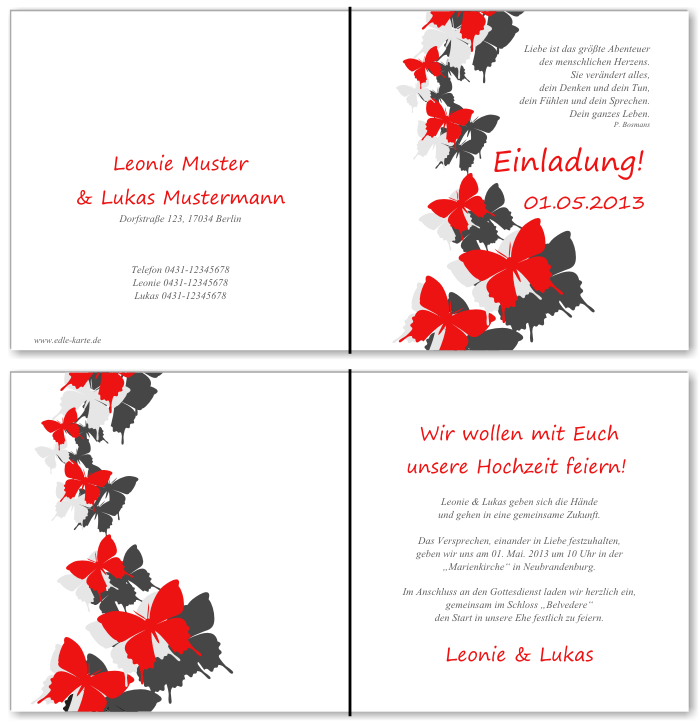 Leonie Muster
& Lukas Mustermann
Dorfstraße 123, 17034 Berlin

Telefon 0431-12345678
Leonie 0431-12345678
Lukas 0431-12345678

www.edle-karte.de

Liebe ist das größte Abenteuer
des menschlichen Herzens.
Sie verändert alles,
dein Denken und dein Tun,
dein Fühlen und dein Sprechen.
Dein ganzes Leben.
P. Bosmans

Einladung!
01.05.2013

Wir wollen mit Euch
unsere Hochzeit feiern!

Leonie & Lukas geben sich die Hände
und gehen in eine gemeinsame Zukunft.

Das Versprechen, einander in Liebe festzuhalten,
geben wir uns am 01. Mai. 2013 um 10 Uhr in der
„Marienkirche“ in Neubrandenburg.

Im Anschluss an den Gottesdienst laden wir herzlich ein,
gemeinsam im Schloss „Belvedere“
den Start in unsere Ehe festlich zu feiern.

Leonie & Lukas